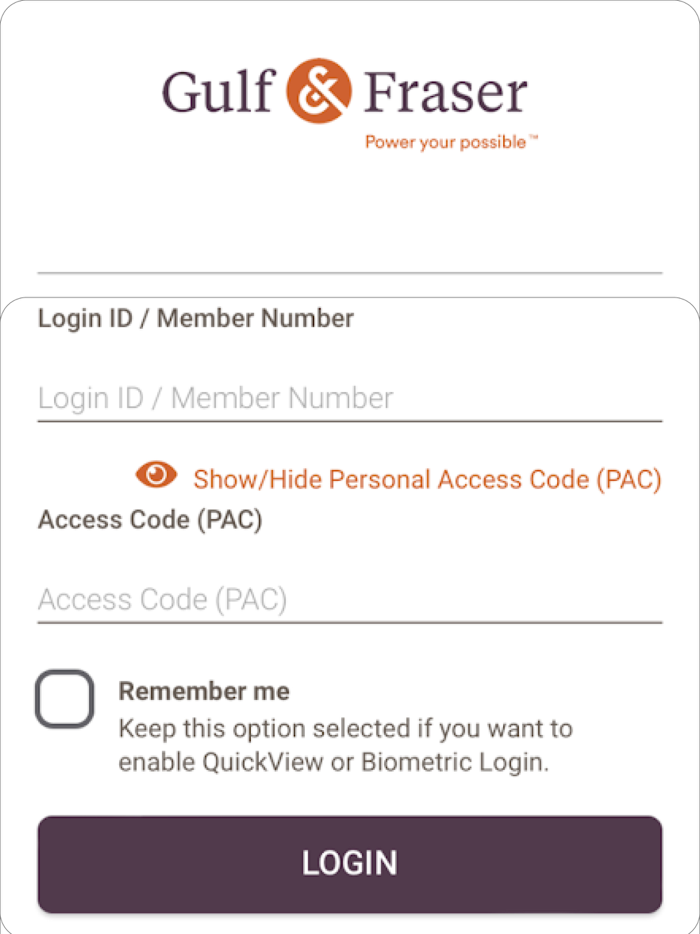 Gulf & Fraser
Power your possible™

Login ID / Member Number

Login ID / Member Number

Show/Hide Personal Access Code (PAC)

Access Code (PAC)

Access Code (PAC)

Remember me
Keep this option selected if you want to enable QuickView or Biometric Login.

LOGIN